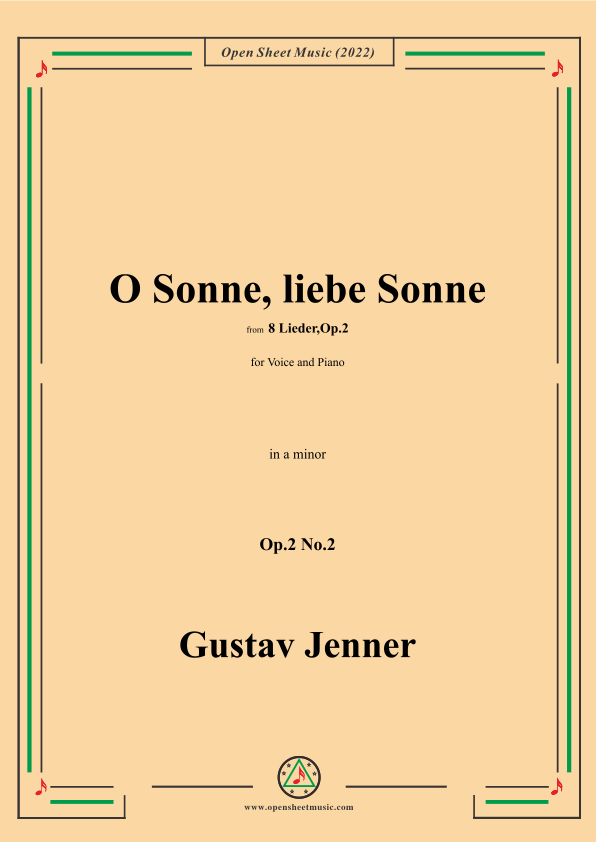 Open Sheet Music (2022)

O Sonne, liebe Sonne

from 8 Lieder,Op.2

for Voice and Piano

in a minor

Op.2 No.2

Gustav Jenner

www.opensheetmusic.com